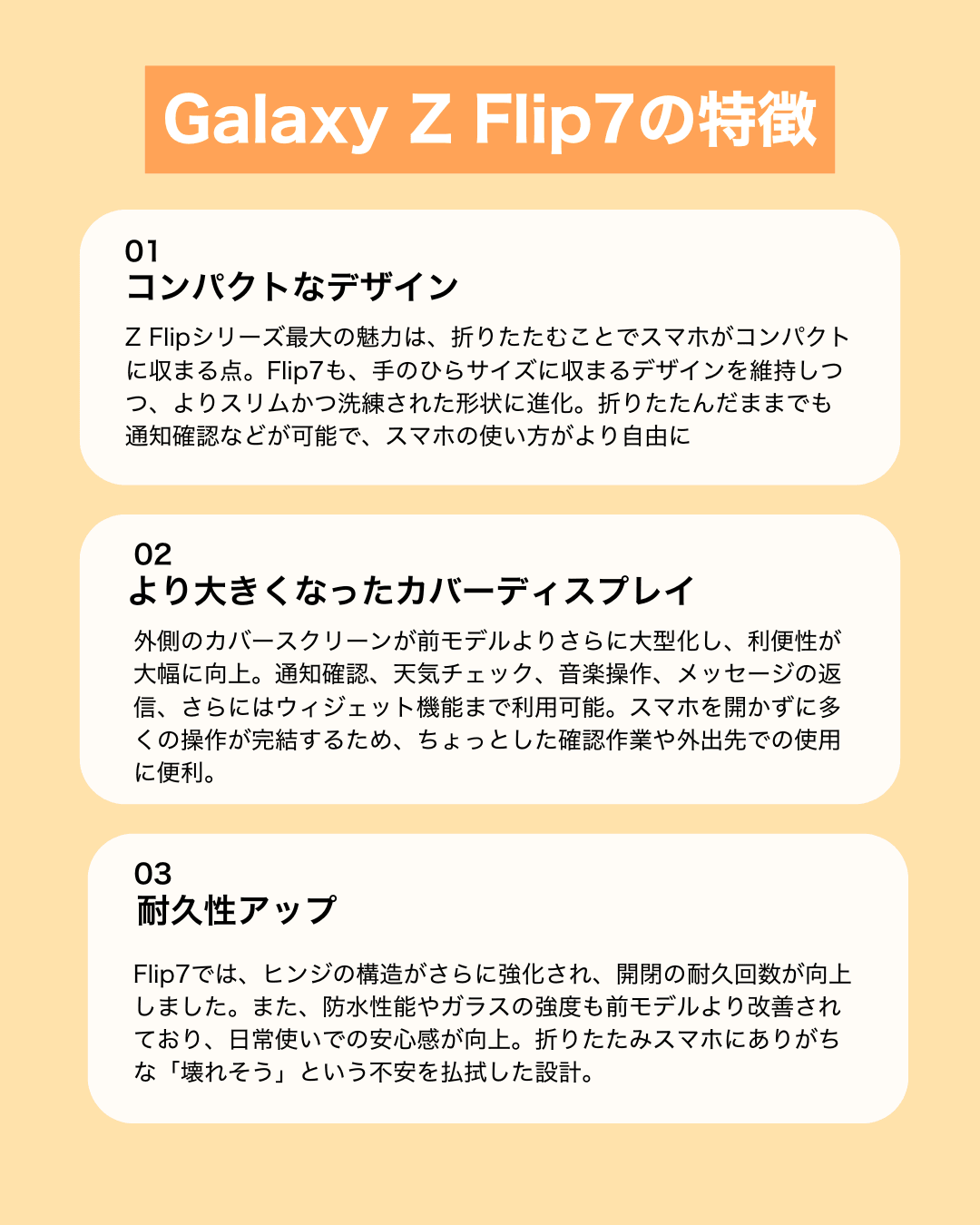 Galaxy Z Flip7の特徴

01
コンパクトなデザイン

Z Flipシリーズ最大の魅力は、折りたたむことでスマホがコンパクトに収まる点。Flip7も、手のひらサイズに収まるデザインを維持しつつ、よりスリムかつ洗練された形状に進化。折りたたんだままでも通知確認などが可能で、スマホの使い方がより自由に

02
より大きくなったカバーディスプレイ

外側のカバースクリーンが前モデルよりさらに大型化し、利便性が大幅に向上。通知確認、天気チェック、音楽操作、メッセージの返信、さらにはウィジェット機能まで利用可能。スマホを開かずに多くの操作が完結するため、ちょっとした確認作業や外出先での使用に便利。

03
耐久性アップ

Flip7では、ヒンジの構造がさらに強化され、開閉の耐久回数が向上しました。また、防水性能やガラスの強度も前モデルより改善されており、日常使いでの安心感が向上。折りたたみスマホにありがちな「壊れそう」という不安を払拭した設計。